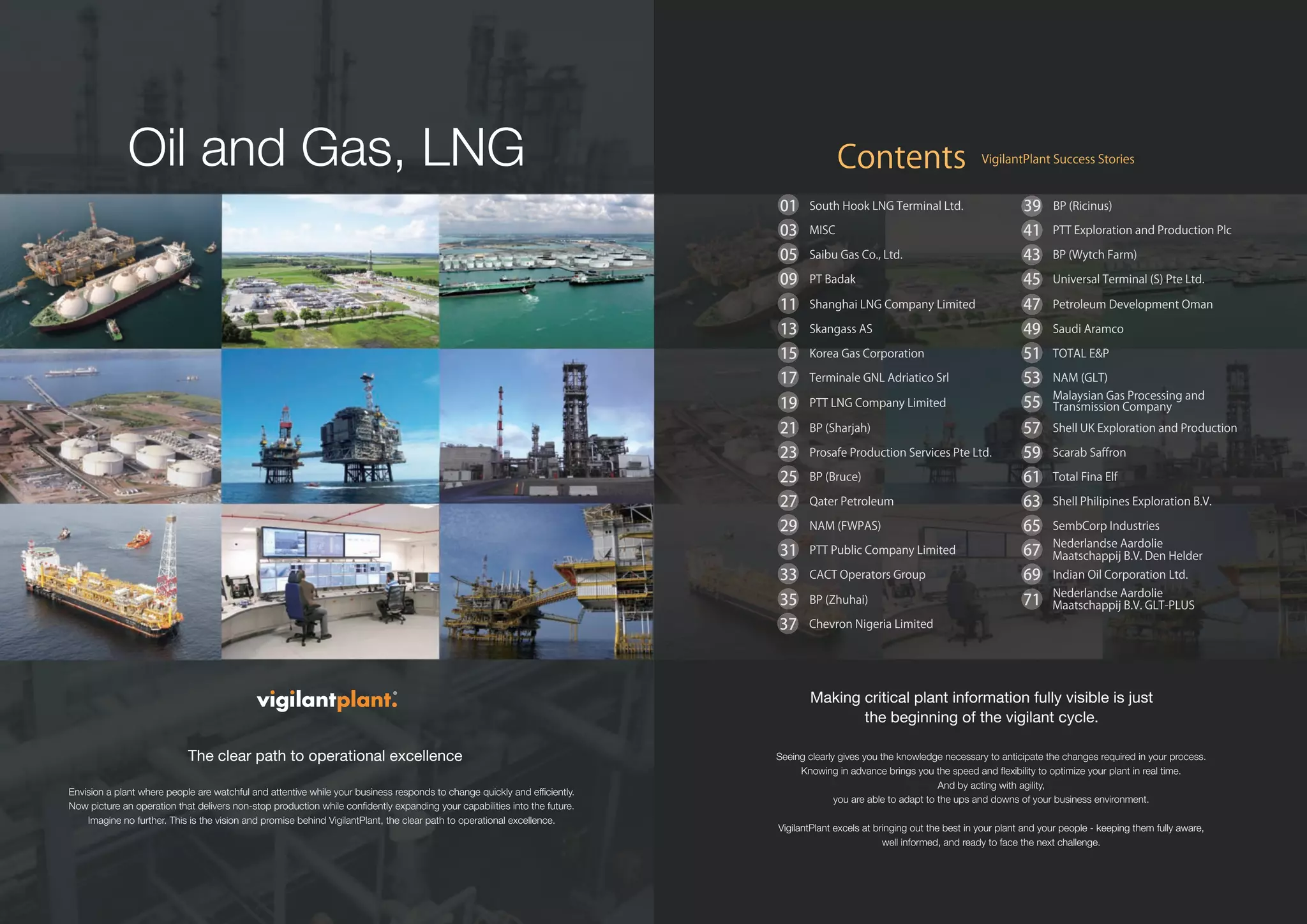 Oil and Gas, LNG

vigilantplant.

The clear path to operational excellence

Envision a plant where people are watchful and attentive while your business responds to change quickly and efficiently. Now picture an operation that delivers non-stop production while confidently expanding your capabilities into the future. Imagine no further. This is the vision and promise behind VigilantPlant, the clear path to operational excellence.

Contents VigilantPlant Success Stories

01 South Hook LNG Terminal Ltd.
03 MISC
05 Saibu Gas Co., Ltd.
09 PT Badak
11 Shanghai LNG Company Limited
13 Skangass AS
15 Korea Gas Corporation
17 Terminale GNL Adriatico Srl
19 PTT LNG Company Limited
21 BP (Sharjah)
23 Prosafe Production Services Pte Ltd.
25 BP (Bruce)
27 Qater Petroleum
29 NAM (FWPAS)
31 PTT Public Company Limited
33 CACT Operators Group
35 BP (Zhuhai)
37 Chevron Nigeria Limited

39 BP (Ricinus)
41 PTT Exploration and Production Plc
43 BP (Wytch Farm)
45 Universal Terminal (S) Pte Ltd.
47 Petroleum Development Oman
49 Saudi Aramco
51 TOTAL E&P
53 NAM (GLT)
55 Malaysian Gas Processing and Transmission Company
57 Shell UK Exploration and Production
59 Scarab Saffron
61 Total Fina Elf
63 Shell Philipines Exploration B.V.
65 SembCorp Industries
67 Nederlandse Aardolie Maatschappij B.V. Den Helder
69 Indian Oil Corporation Ltd.
71 Nederlandse Aardolie Maatschappij B.V. GLT-PLUS

Making critical plant information fully visible is just the beginning of the vigilant cycle.

Seeing clearly gives you the knowledge necessary to anticipate the changes required in your process. Knowing in advance brings you the speed and flexibility to optimize your plant in real time. And by acting with agility, you are able to adapt to the ups and downs of your business environment.

VigilantPlant excels at bringing out the best in your plant and your people - keeping them fully aware, well informed, and ready to face the next challenge.